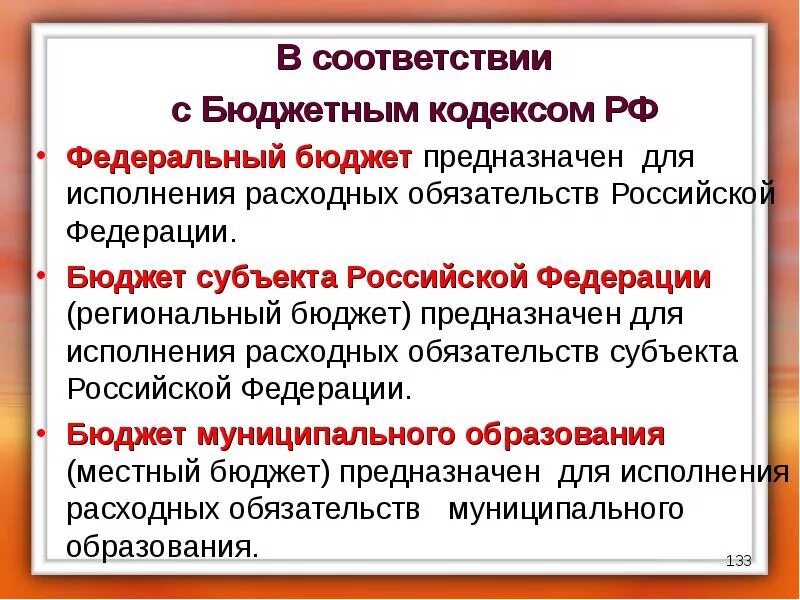 В соответствии
с Бюджетным кодексом РФ

• Федеральный бюджет предназначен для исполнения расходных обязательств Российской Федерации.

• Бюджет субъекта Российской Федерации (региональный бюджет) предназначен для исполнения расходных обязательств субъекта Российской Федерации.

• Бюджет муниципального образования (местный бюджет) предназначен для исполнения расходных обязательств муниципального образования.

133